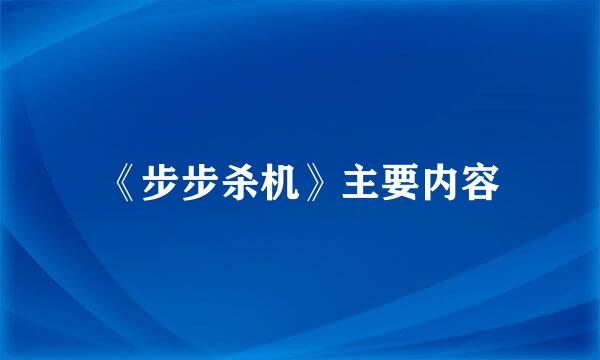 《步步杀机》主要内容